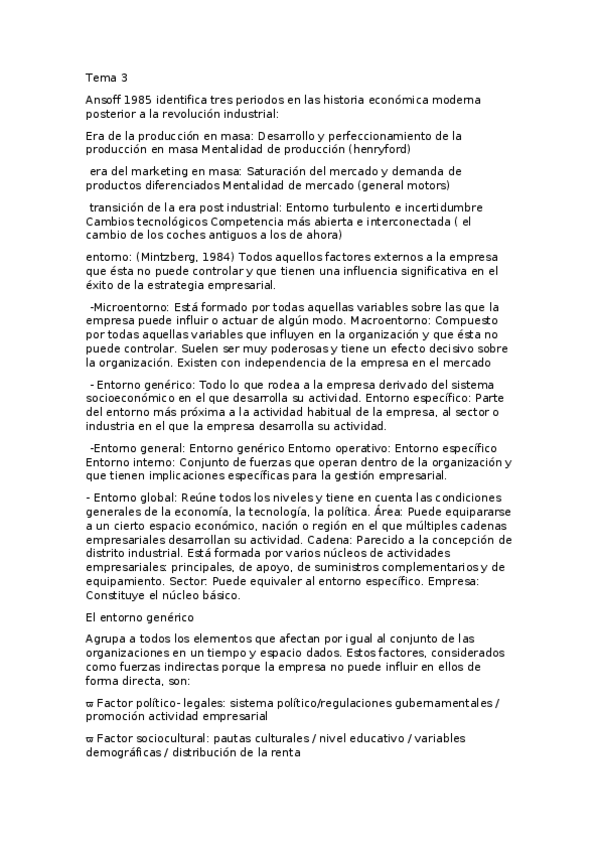 Tema 3

Ansoff 1985 identifica tres periodos en las historia económica moderna posterior a la revolución industrial:

Era de la producción en masa: Desarrollo y perfeccionamiento de la producción en masa Mentalidad de producción (henryford)

era del marketing en masa: Saturación del mercado y demanda de productos diferenciados Mentalidad de mercado (general motors)

transición de la era post industrial: Entorno turbulento e incertidumbre Cambios tecnológicos Competencia más abierta e interconectada ( el cambio de los coches antiguos a los de ahora)

entorno: (Mintzberg, 1984) Todos aquellos factores externos a la empresa que ésta no puede controlar y que tienen una influencia significativa en el éxito de la estrategia empresarial.

-Microentorno: Está formado por todas aquellas variables sobre las que la empresa puede influir o actuar de algún modo. Macroentorno: Compuesto por todas aquellas variables que influyen en la organización y que ésta no puede controlar. Suelen ser muy poderosas y tiene un efecto decisivo sobre la organización. Existen con independencia de la empresa en el mercado

- Entorno genérico: Todo lo que rodea a la empresa derivado del sistema socioeconómico en el que desarrolla su actividad. Entorno específico: Parte del entorno más próxima a la actividad habitual de la empresa, al sector o industria en el que la empresa desarrolla su actividad.

-Entorno general: Entorno genérico Entorno operativo: Entorno específico Entorno interno: Conjunto de fuerzas que operan dentro de la organización y que tienen implicaciones específicas para la gestión empresarial.

- Entorno global: Reúne todos los niveles y tiene en cuenta las condiciones generales de la economía, la tecnología, la política. Área: Puede equipararse a un cierto espacio económico, nación o región en el que múltiples cadenas empresariales desarrollan su actividad. Cadena: Parecido a la concepción de distrito industrial. Está formada por varios núcleos de actividades empresariales: principales, de apoyo, de suministros complementarios y de equipamiento. Sector: Puede equivaler al entorno específico. Empresa: Constituye el núcleo básico.

El entorno genérico

Agrupa a todos los elementos que afectan por igual al conjunto de las organizaciones en un tiempo y espacio dados. Estos factores, considerados como fuerzas indirectas porque la empresa no puede influir en ellos de forma directa, son:

ϖ Factor político- legales: sistema político/regulaciones gubernamentales / promoción actividad empresarial

ϖ Factor sociocultural: pautas culturales / nivel educativo / variables demográficas / distribución de la renta